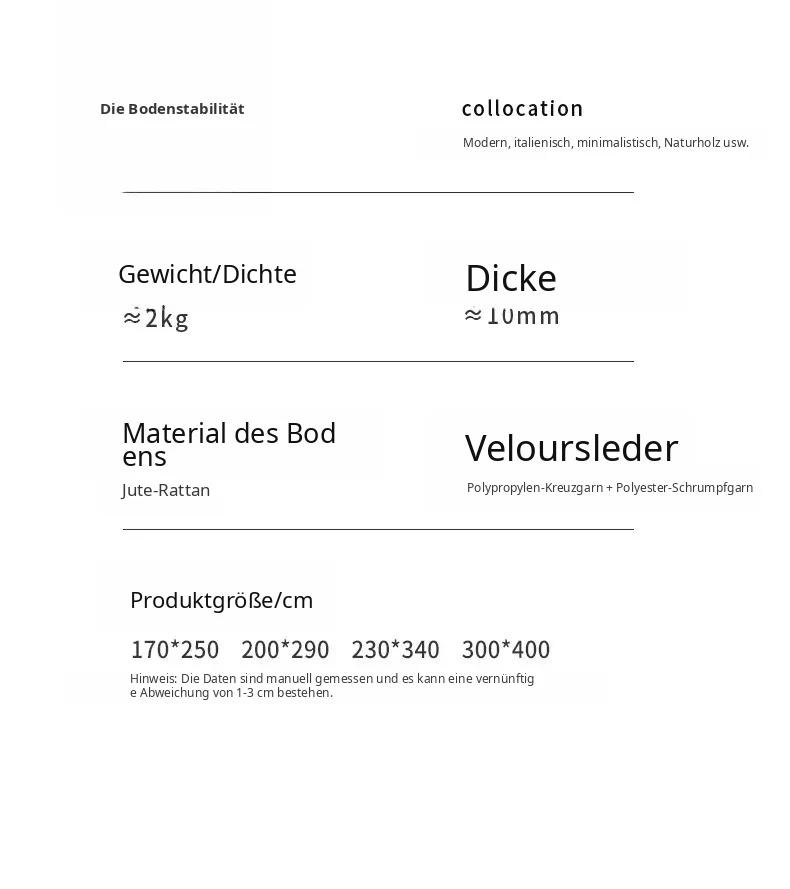 Die Bodenstabilität

collocation

Modern, italienisch, minimalistisch, Naturholz usw.

Gewicht/Dichte

≈2kg

Dicke

≈10mm

Material des Bodens

Jute-Rattan

Veloursleder

Polypropylen-Kreuzgarn + Polyester-Schrumpfgarn

Produktgröße/cm

170*250 200*290 230*340 300*400

Hinweis: Die Daten sind manuell gemessen und es kann eine vernünftige Abweichung von 1-3 cm bestehen.